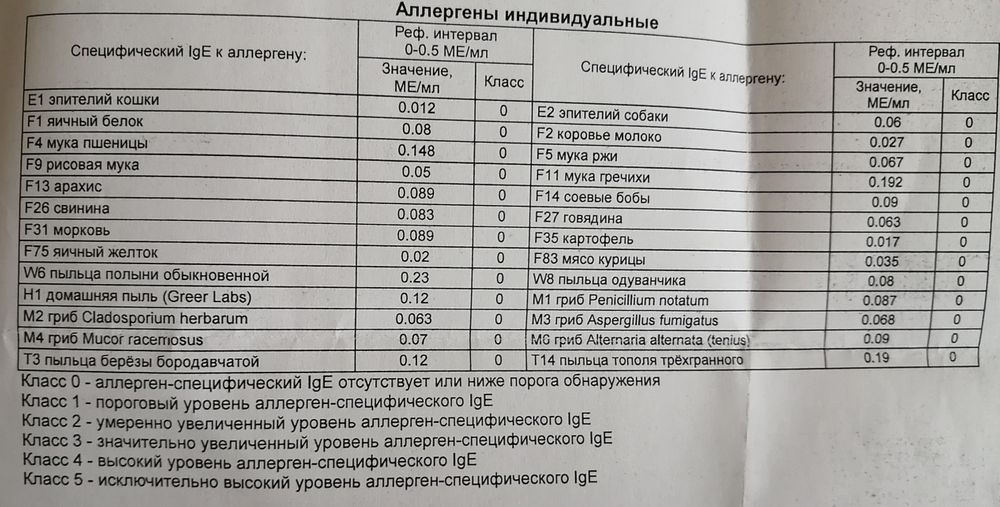 Аллергены индивидуальные

| Специфический IgE к аллергену: | Реф. интервал 0-0.5 МЕ/мл Значение, МЕ/мл | Класс | Специфический IgE к аллергену: | Реф. интервал 0-0.5 МЕ/мл Значение, МЕ/мл | Класс |
|---|---|---|---|---|---|
| E1 эпителий кошки | 0.012 | 0 | E2 эпителий собаки | 0.06 | 0 |
| F1 яичный белок | 0.08 | 0 | F2 коровье молоко | 0.027 | 0 |
| F4 мука пшеницы | 0.148 | 0 | F5 мука ржи | 0.067 | 0 |
| F9 рисовая мука | 0.05 | 0 | F11 мука гречихи | 0.192 | 0 |
| F13 арахис | 0.089 | 0 | F14 соевые бобы | 0.09 | 0 |
| F26 свинина | 0.083 | 0 | F27 говядина | 0.063 | 0 |
| F31 морковь | 0.089 | 0 | F35 картофель | 0.017 | 0 |
| F75 яичный желток | 0.02 | 0 | F83 мясо курицы | 0.035 | 0 |
| W6 пыльца полыни обыкновенной | 0.23 | 0 | W8 пыльца одуванчика | 0.08 | 0 |
| H1 домашняя пыль (Greer Labs) | 0.12 | 0 | M1 гриб Penicillium notatum | 0.087 | 0 |
| M2 гриб Cladosporium herbarum | 0.063 | 0 | M3 гриб Aspergillus fumigatus | 0.068 | 0 |
| M4 гриб Mucor racemosus | 0.07 | 0 | M6 гриб Alternaria alternata (tenius) | 0.09 | 0 |
| T3 пыльца берёзы бородавчатой | 0.12 | 0 | T14 пыльца тополя трёхгранного | 0.19 | 0 |

Класс 0 - аллерген-специфический IgE отсутствует или ниже порога обнаружения
Класс 1 - пороговый уровень аллерген-специфического IgE
Класс 2 - умеренно увеличенный уровень аллерген-специфического IgE
Класс 3 - значительно увеличенный уровень аллерген-специфического IgE
Класс 4 - высокий уровень аллерген-специфического IgE
Класс 5 - исключительно высокий уровень аллерген-специфического IgE